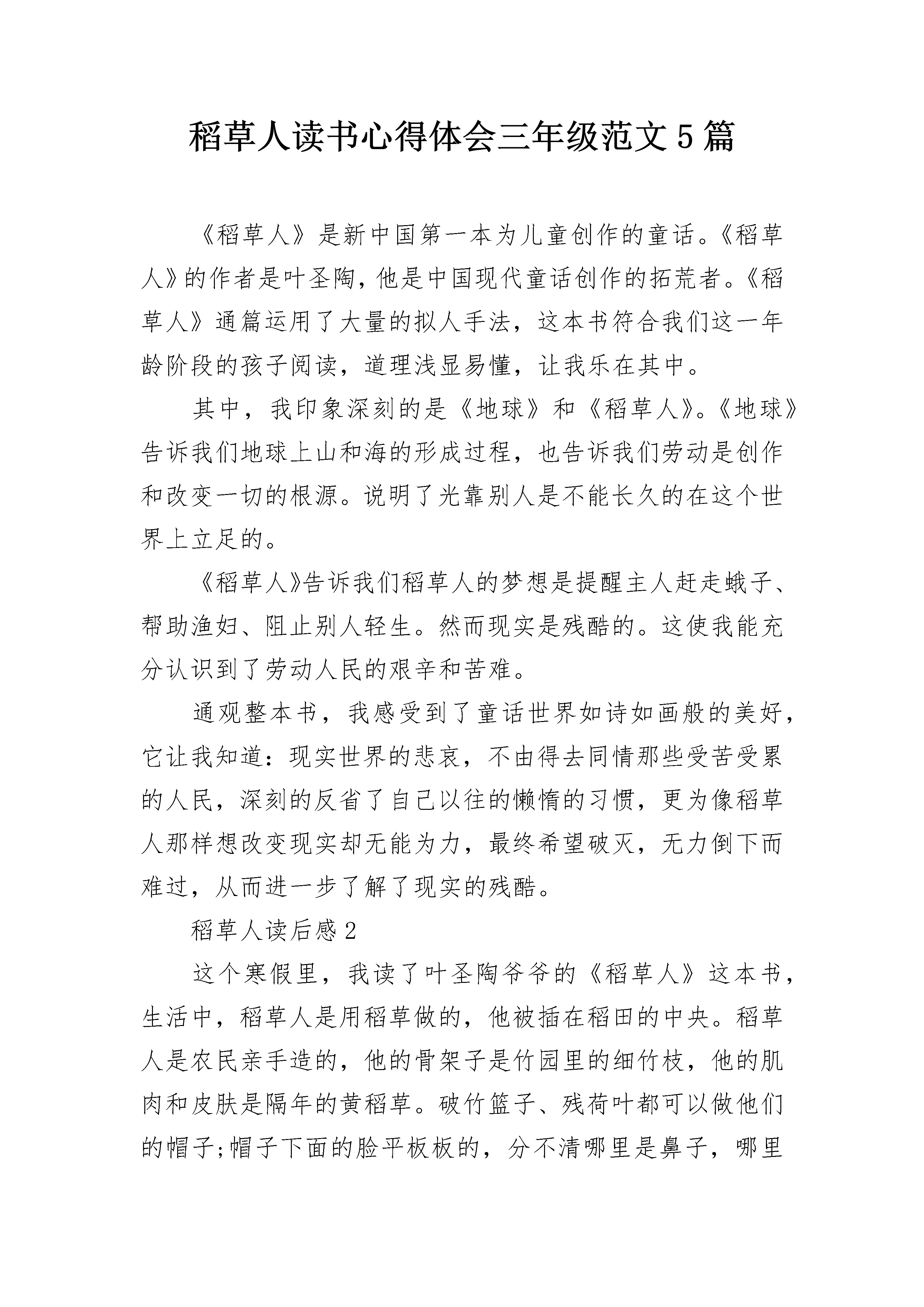 稻草人读书心得体会三年级范文5篇

《稻草人》是新中国第一本为儿童创作的童话。《稻草人》的作者是叶圣陶，他是中国现代童话创作的拓荒者。《稻草人》通篇运用了大量的拟人手法，这本书符合我们这一年龄阶段的孩子阅读，道理浅显易懂，让我乐在其中。

其中，我印象深刻的是《地球》和《稻草人》。《地球》告诉我们地球上山和海的形成过程，也告诉我们劳动是创作和改变一切的根源。说明了光靠别人是不能长久的在这个世界上立足的。

《稻草人》告诉我们稻草人的梦想是提醒主人赶走蛾子、帮助渔妇、阻止别人轻生。然而现实是残酷的。这使我能充分认识到了劳动人民的艰辛和苦难。

通观整本书，我感受到了童话世界如诗如画般的美好，它让我知道：现实世界的悲哀，不由得去同情那些受苦受累的人民，深刻的反省了自己以往的懒惰的习惯，更为像稻草人那样想改变现实却无能为力，最终希望破灭，无力倒下而难过，从而进一步了解了现实的残酷。

稻草人读后感2

这个寒假里，我读了叶圣陶爷爷的《稻草人》这本书，生活中，稻草人是用稻草做的，他被插在稻田的中央。稻草人是农民亲手造的，他的骨架子是竹园里的细竹枝，他的肌肉和皮肤是隔年的黄稻草。破竹篮子、残荷叶都可以做他们的帽子;帽子下面的脸平板板的，分不清哪里是鼻子，哪里